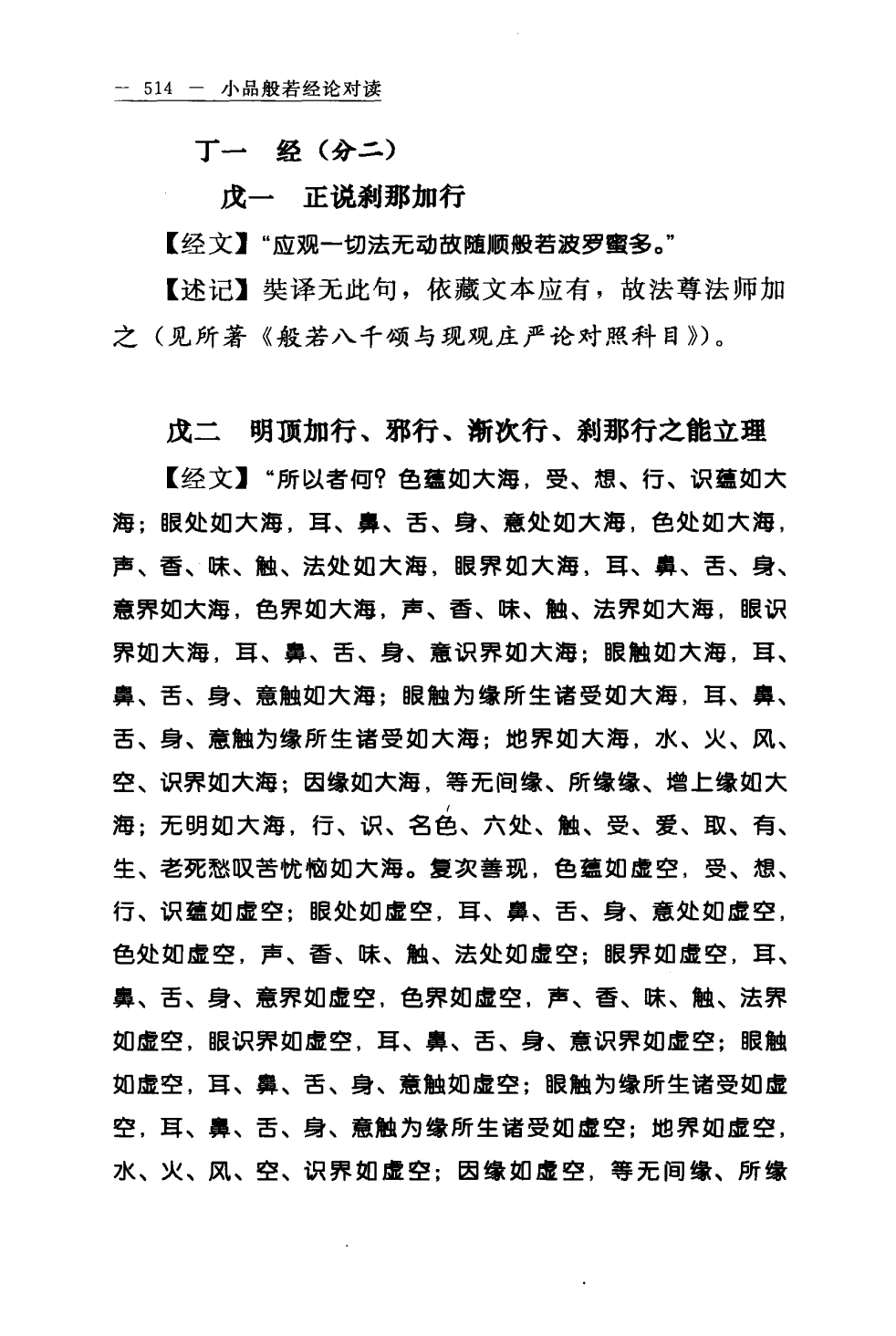 — 514 — 小品般若经论对读

丁一 经（分二）

戊一 正说刹那加行

【经文】“应观一切法无动故随顺般若波罗蜜多。”

【述记】奘译无此句，依藏文本应有，故法尊法师加之（见所著《般若八千颂与现观庄严论对照科目》）。

戊二 明顶加行、邪行、渐次行、刹那行之能立理

【经文】“所以者何？色蕴如大海，受、想、行、识蕴如大海；眼处如大海，耳、鼻、舌、身、意处如大海，色处如大海，声、香、味、触、法处如大海，眼界如大海，耳、鼻、舌、身、意界如大海，色界如大海，声、香、味、触、法界如大海，眼识界如大海，耳、鼻、舌、身、意识界如大海；眼触如大海，耳、鼻、舌、身、意触如大海；眼触为缘所生诸受如大海，耳、鼻、舌、身、意触为缘所生诸受如大海；地界如大海，水、火、风、空、识界如大海；因缘如大海，等无间缘、所缘缘、增上缘如大海；无明如大海，行、识、名色、六处、触、受、爱、取、有、生、老死愁叹苦忧恼如大海。复次善现，色蕴如虚空，受、想、行、识蕴如虚空；眼处如虚空，耳、鼻、舌、身、意处如虚空，色处如虚空，声、香、味、触、法处如虚空；眼界如虚空，耳、鼻、舌、身、意界如虚空，色界如虚空，声、香、味、触、法界如虚空，眼识界如虚空，耳、鼻、舌、身、意识界如虚空；眼触如虚空，耳、鼻、舌、身、意触如虚空；眼触为缘所生诸受如虚空，耳、鼻、舌、身、意触为缘所生诸受如虚空；地界如虚空，水、火、风、空、识界如虚空；因缘如虚空，等无间缘、所缘